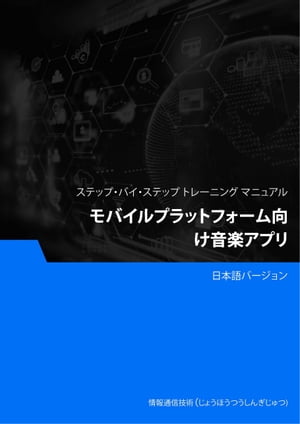 ステップ・バイ・ステップ トレーニング マニュアル

モバイルプラットフォーム向け音楽アプリ

日本語バージョン

情報通信技術 (じょうほうつうしんぎじゅつ)